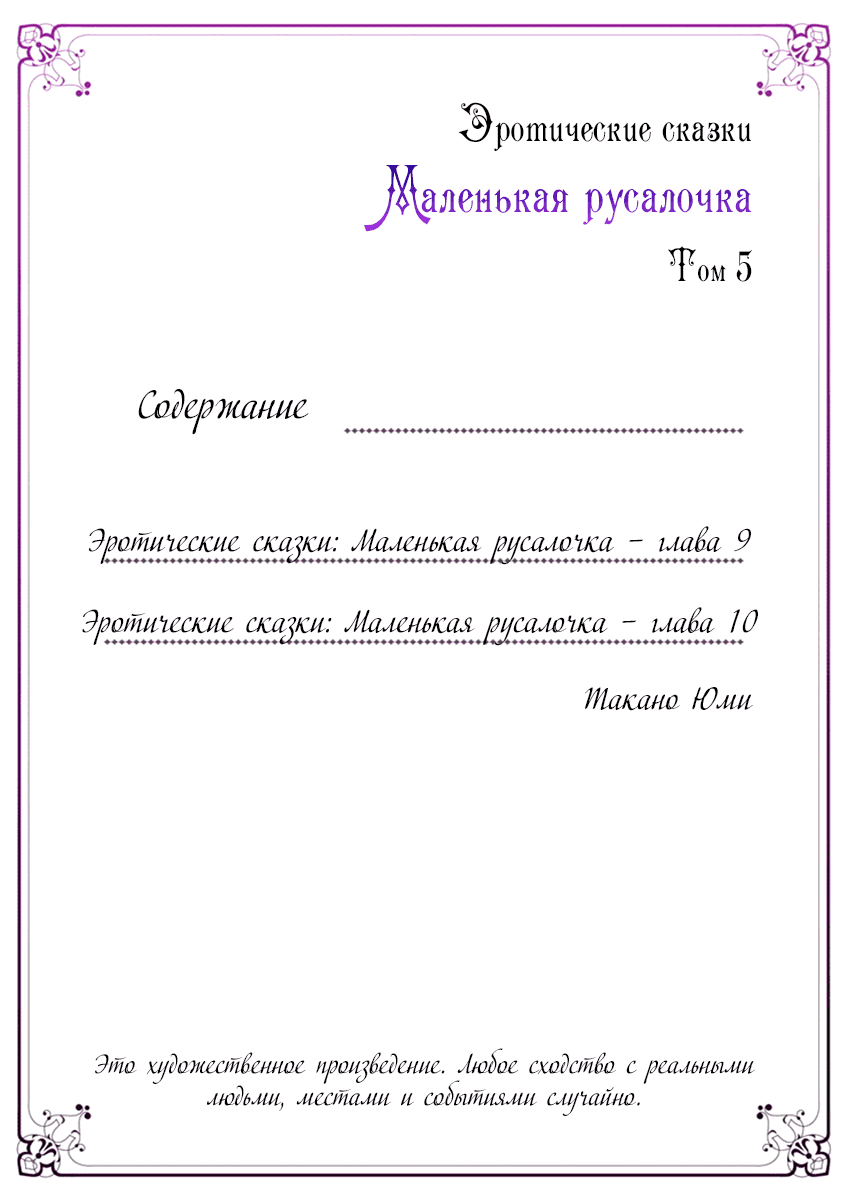 Эротические сказки

Маленькая русалочка

Том 5

Содержание

Эротические сказки: Маленькая русалочка – глава 9

Эротические сказки: Маленькая русалочка – глава 10

Такано Юми

Это художественное произведение. Любое сходство с реальными людьми, местами и событиями случайно.